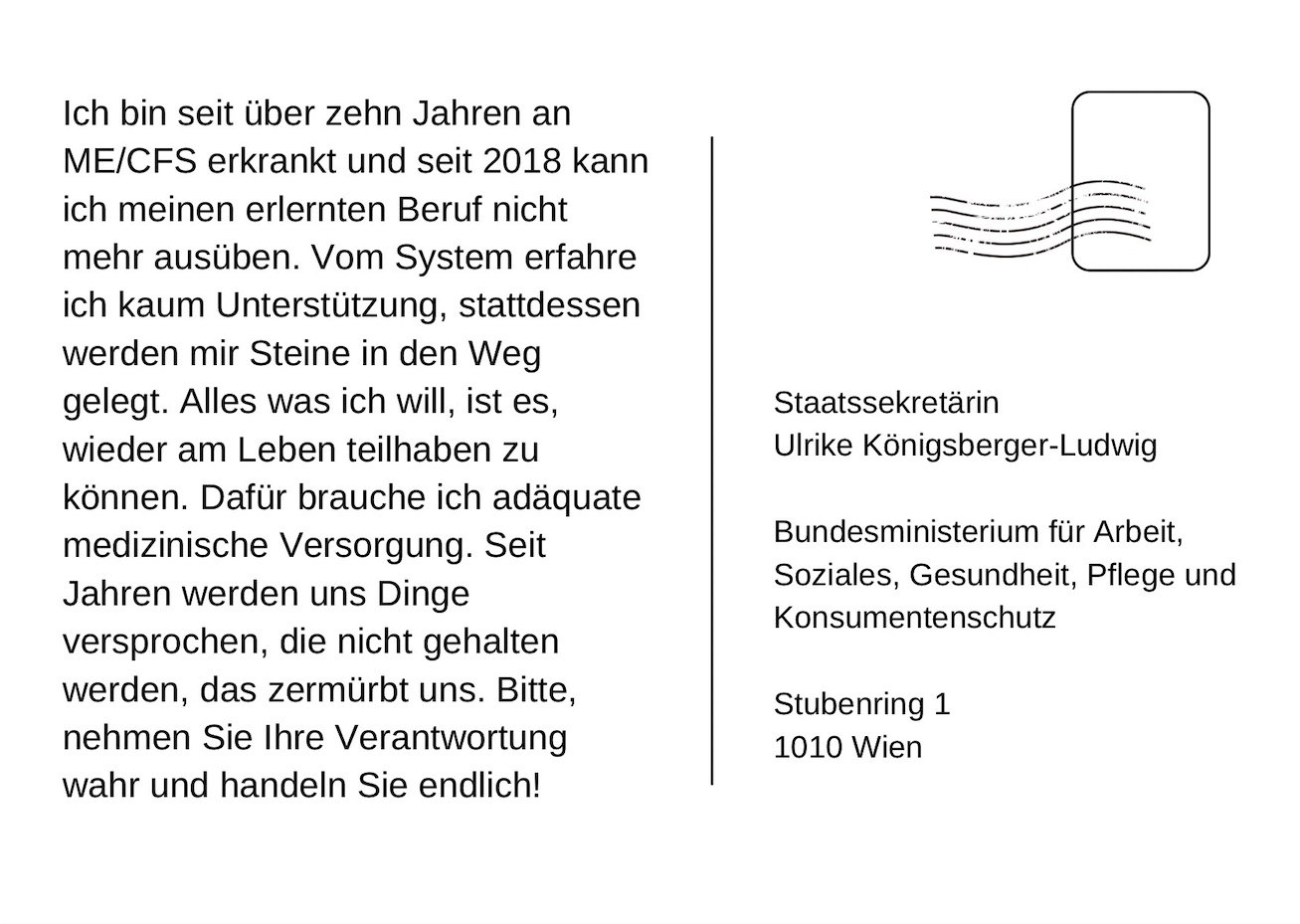 Ich bin seit über zehn Jahren an ME/CFS erkrankt und seit 2018 kann ich meinen erlernten Beruf nicht mehr ausüben. Vom System erfahre ich kaum Unterstützung, stattdessen werden mir Steine in den Weg gelegt. Alles was ich will, ist es, wieder am Leben teilhaben zu können. Dafür brauche ich adäquate medizinische Versorgung. Seit Jahren werden uns Dinge versprochen, die nicht gehalten werden, das zermürbt uns. Bitte, nehmen Sie Ihre Verantwortung wahr und handeln Sie endlich!

Staatssekretärin
Ulrike Königsberger-Ludwig

Bundesministerium für Arbeit, Soziales, Gesundheit, Pflege und Konsumentenschutz

Stubenring 1
1010 Wien